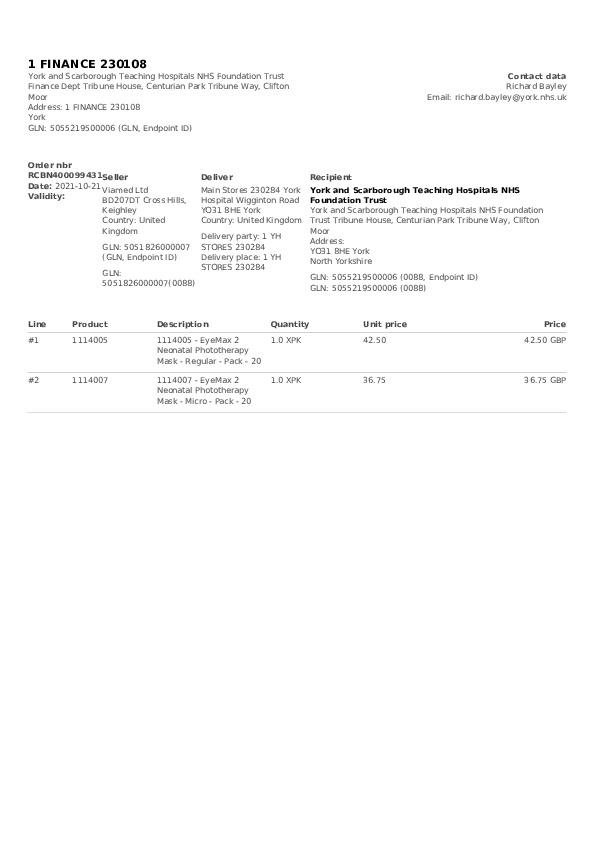 1 FINANCE 230108
York and Scarborough Teaching Hospitals NHS Foundation Trust
Finance Dept Tribune House, Centurian Park Tribune Way, Clifton Moor
Address: 1 FINANCE 230108
York
GLN: 5055219500006 (GLN, Endpoint ID)

Contact data
Richard Bayley
Email: richard.bayley@york.nhs.uk

Order nbr
RCBN400099431
Date: 2021-10-21
Validity:

Seller
Viamed Ltd
BD207DT Cross Hills, Keighley
Country: United Kingdom
GLN: 5051826000007 (GLN, Endpoint ID)
GLN: 5051826000007(0088)

Deliver
Main Stores 230284 York Hospital Wigginton Road
YO31 8HE York
Country: United Kingdom
Delivery party: 1 YH STORES 230284
Delivery place: 1 YH STORES 230284

Recipient
York and Scarborough Teaching Hospitals NHS Foundation Trust
York and Scarborough Teaching Hospitals NHS Foundation Trust Tribune House, Centurian Park Tribune Way, Clifton Moor
Address:
YO31 8HE York
North Yorkshire
GLN: 5055219500006 (0088, Endpoint ID)
GLN: 5055219500006 (0088)

| Line | Product | Description | Quantity | Unit price | Price |
|---|---|---|---|---|---|
| #1 | 1114005 | 1114005 - EyeMax 2 Neonatal Phototherapy Mask - Regular - Pack - 20 | 1.0 XPK | 42.50 | 42.50 GBP |
| #2 | 1114007 | 1114007 - EyeMax 2 Neonatal Phototherapy Mask - Micro - Pack - 20 | 1.0 XPK | 36.75 | 36.75 GBP |